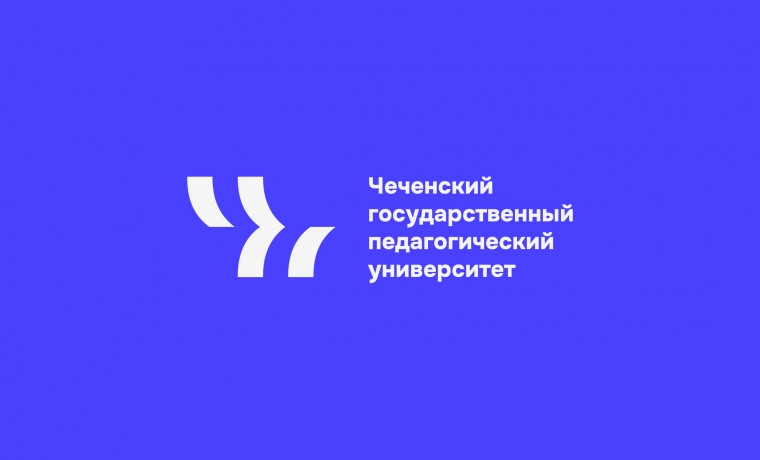 Чеченский государственный педагогический университет